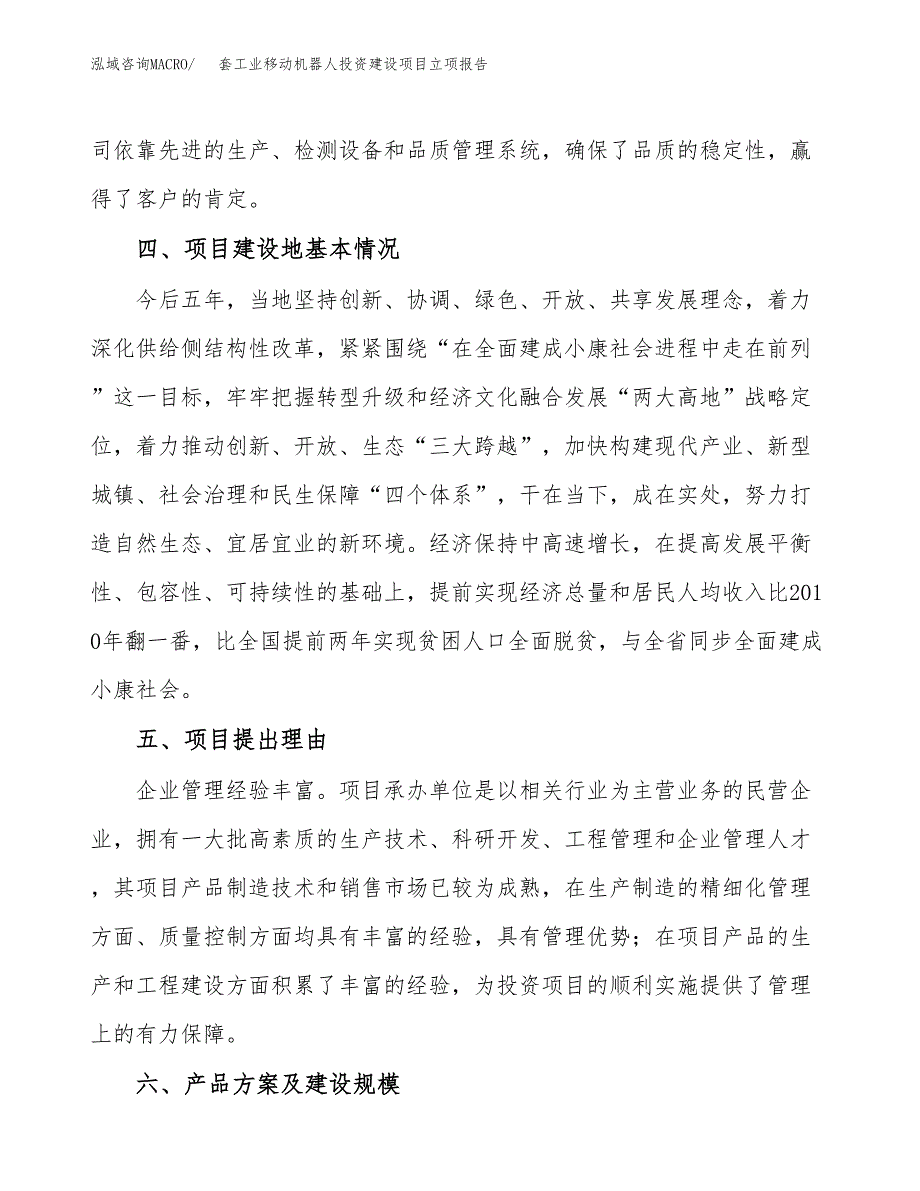 泓域咨询MACRO/ 套工业移动机器人投资建设项目立项报告

司依靠先进的生产、检测设备和品质管理系统，确保了品质的稳定性，赢得了客户的肯定。

四、项目建设地基本情况

今后五年，当地坚持创新、协调、绿色、开放、共享发展理念，着力深化供给侧结构性改革，紧紧围绕“在全面建成小康社会进程中走在前列”这一目标，牢牢把握转型升级和经济文化融合发展“两大高地”战略定位，着力推动创新、开放、生态“三大跨越”，加快构建现代产业、新型城镇、社会治理和民生保障“四个体系”，干在当下，成在实处，努力打造自然生态、宜居宜业的新环境。经济保持中高速增长，在提高发展平衡性、包容性、可持续性的基础上，提前实现经济总量和居民人均收入比2010年翻一番，比全国提前两年实现贫困人口全面脱贫，与全省同步全面建成小康社会。

五、项目提出理由

企业管理经验丰富。项目承办单位是以相关行业为主营业务的民营企业，拥有一大批高素质的生产技术、科研开发、工程管理和企业管理人才，其项目产品制造技术和销售市场已较为成熟，在生产制造的精细化管理方面、质量控制方面均具有丰富的经验，具有管理优势；在项目产品的生产和工程建设方面积累了丰富的经验，为投资项目的顺利实施提供了管理上的有力保障。

六、产品方案及建设规模